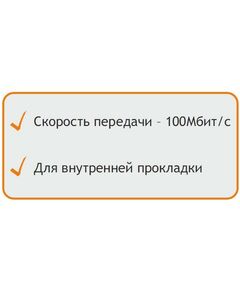 Скорость передачи - 100Мбит/с

Для внутренней прокладки